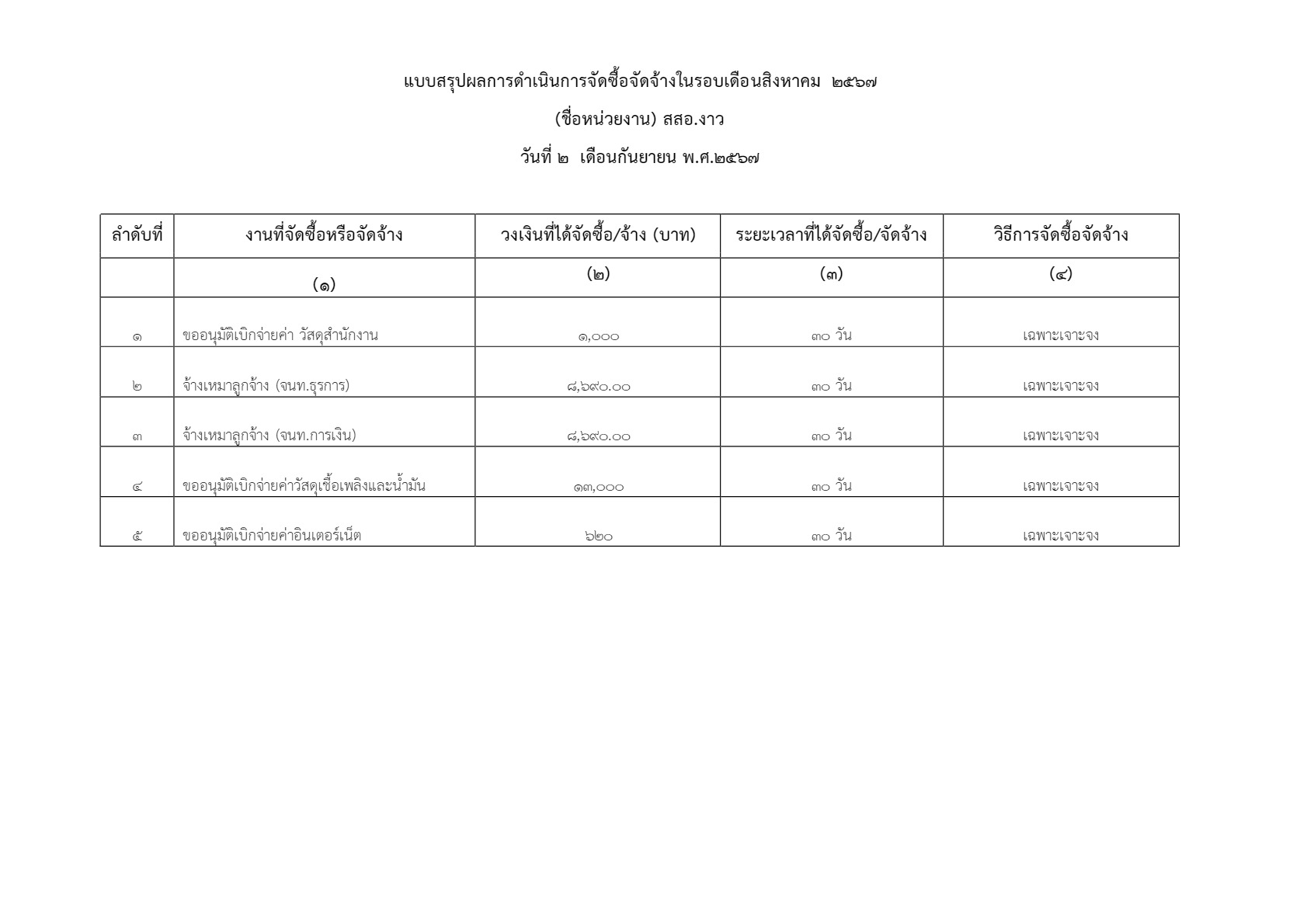 แบบสรุปผลการดำเนินการจัดซื้อจัดจ้างในรอบเดือนสิงหาคม ๒๕๖๗

(ชื่อหน่วยงาน) สสอ.งาว

วันที่ ๒ เดือนกันยายน พ.ศ.๒๕๖๗

| ลำดับที่ | งานที่จัดซื้อหรือจัดจ้าง | วงเงินที่ได้จัดซื้อ/จ้าง (บาท) | ระยะเวลาที่ได้จัดซื้อ/จัดจ้าง | วิธีการจัดซื้อจัดจ้าง |
|---|---|---|---|---|
| | (๑) | (๒) | (๓) | (๔) |
| ๑ | ขออนุมัติเบิกจ่ายค่า วัสดุสำนักงาน | ๑,๐๐๐ | ๓๐ วัน | เฉพาะเจาะจง |
| ๒ | จ้างเหมาลูกจ้าง (จนท.ธุรการ) | ๘,๖๙๐.๐๐ | ๓๐ วัน | เฉพาะเจาะจง |
| ๓ | จ้างเหมาลูกจ้าง (จนท.การเงิน) | ๘,๖๙๐.๐๐ | ๓๐ วัน | เฉพาะเจาะจง |
| ๔ | ขออนุมัติเบิกจ่ายค่าวัสดุเชื้อเพลิงและน้ำมัน | ๑๓,๐๐๐ | ๓๐ วัน | เฉพาะเจาะจง |
| ๕ | ขออนุมัติเบิกจ่ายค่าอินเตอร์เน็ต | ๖๒๐ | ๓๐ วัน | เฉพาะเจาะจง |